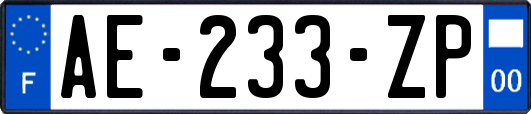 F
AE-233-ZP
00